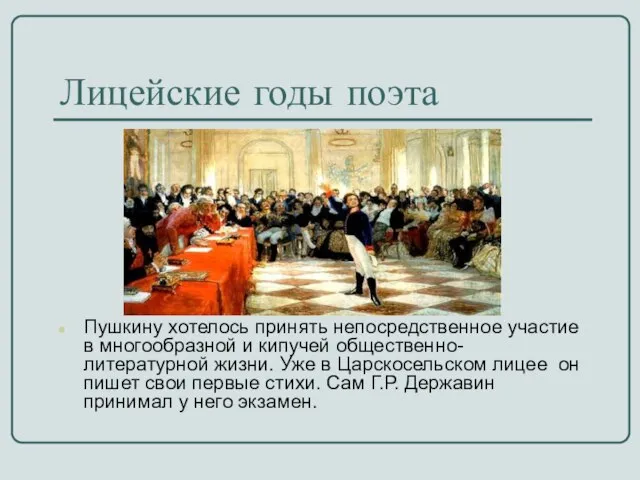 Лицейские годы поэта

Пушкину хотелось принять непосредственное участие в многообразной и кипучей общественно-литературной жизни. Уже в Царскосельском лицее он пишет свои первые стихи. Сам Г.Р. Державин принимал у него экзамен.